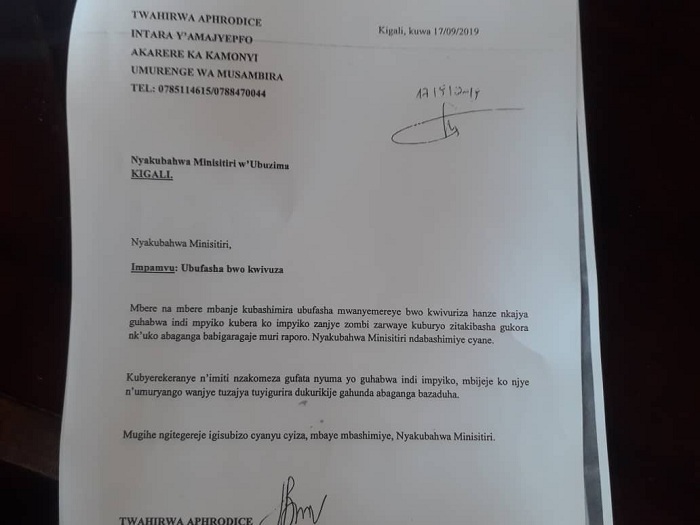 TWAHIRWA APHRODICE
INTARA Y'AMAJYEPFO
AKARERE KA KAMONYI
UMURENGE WA MUSAMBIRA
TEL: 0785114615/0788470044

Kigali, kuwa 17/09/2019

17/9/2019

Nyakubahwa Minisitiri w'Ubuzima
KIGALI.

Nyakubahwa Minisitiri,

Impamvu: Ubufasha bwo kwivuza

Mbere na mbere mbanje kubashimira ubufasha mwanyemereye bwo kwivuriza hanze nkajya guhabwa indi mpyiko kubera ko impyiko zanjye zombi zarwaye kuburyo zitakibasha gukora nk'uko abaganga babigaragaje muri raporo. Nyakubahwa Minisitiri ndabashimiye cyane.

Kubyerekeranye n'imiti nzakomeza gufata nyuma yo guhabwa indi impyiko, mbijeje ko njye n'umuryango wanjye tuzajya tuyigurira dukurikije gahunda abaganga bazaduha.

Mugihe ngitegereje igisubizo cyanyu cyiza, mbaye mbashimiye, Nyakubahwa Minisitiri.

TWAHIRWA APHRODICE